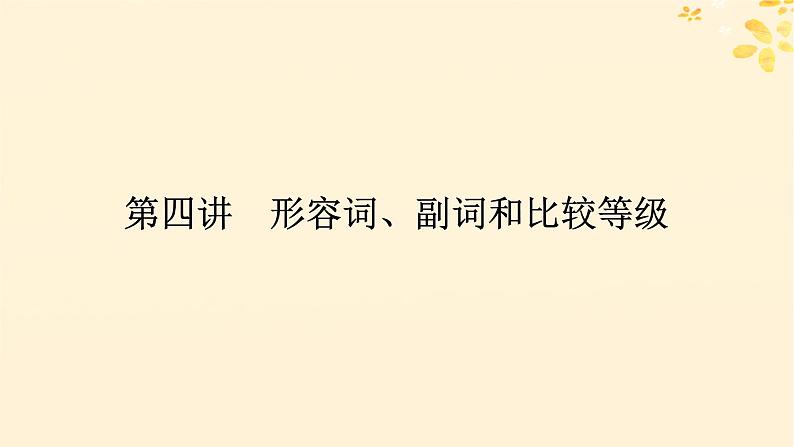 第四讲　形容词、副词和比较等级